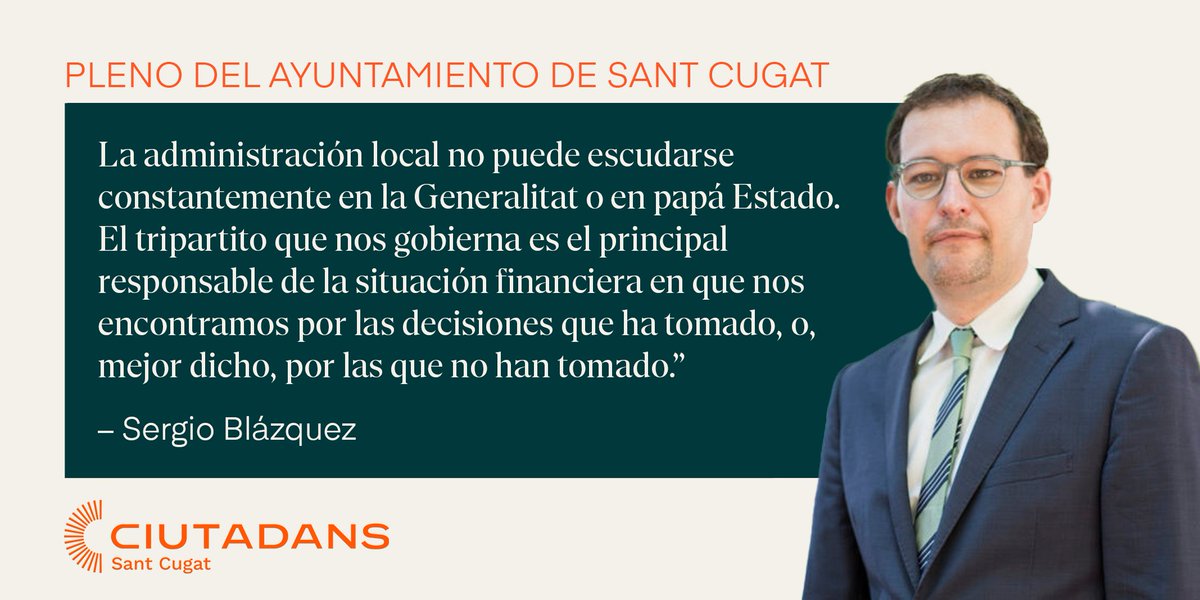 PLENO DEL AYUNTAMIENTO DE SANT CUGAT

La administración local no puede escudarse constantemente en la Generalitat o en papá Estado. El tripartito que nos gobierna es el principal responsable de la situación financiera en que nos encontramos por las decisiones que ha tomado, o, mejor dicho, por las que no han tomado.”

– Sergio Blázquez

CIUTADANS
Sant Cugat